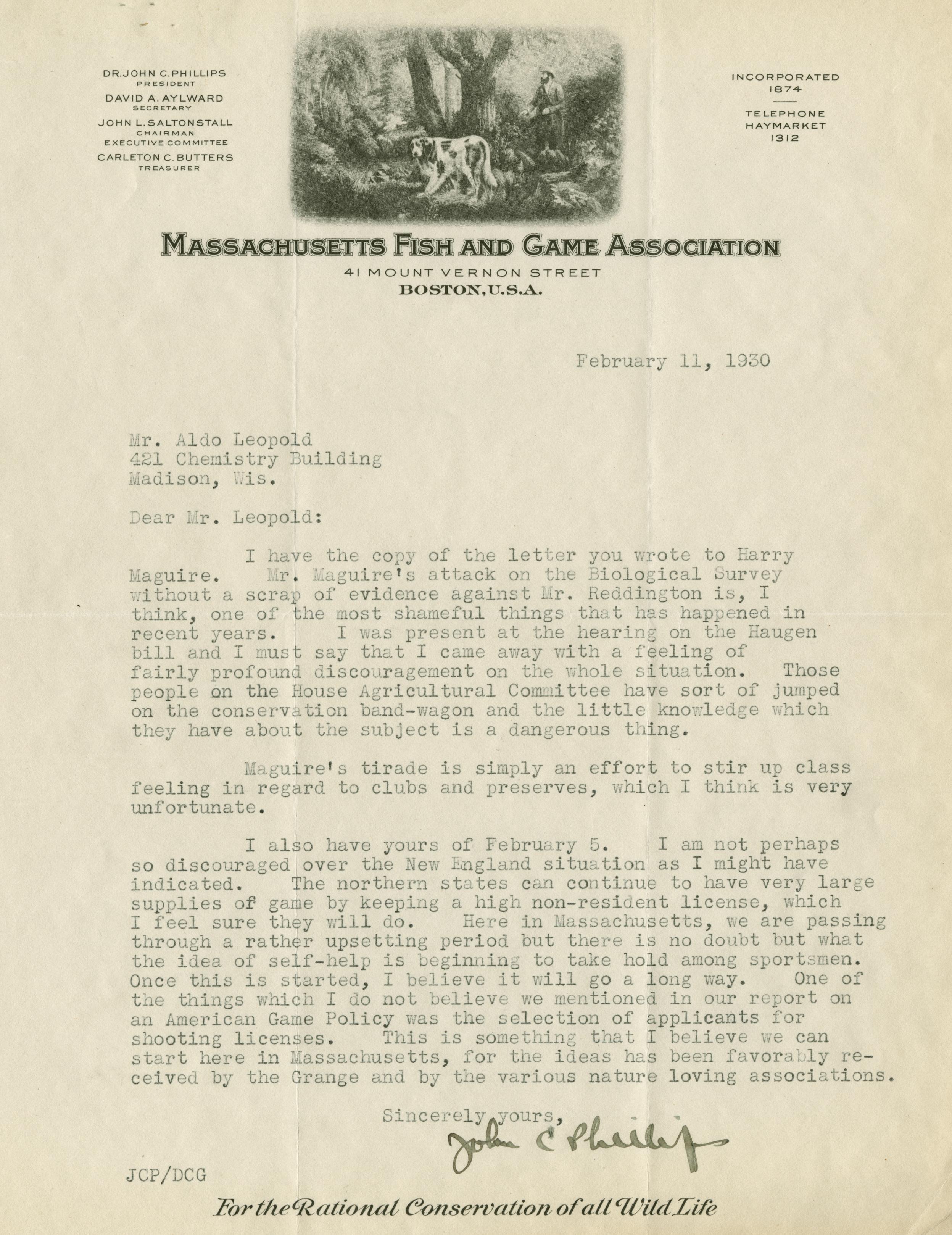 DR. JOHN C. PHILLIPS
PRESIDENT
DAVID A. AYLWARD
SECRETARY
JOHN L. SALTONSTALL
CHAIRMAN
EXECUTIVE COMMITTEE
CARLETON C. BUTTERS
TREASURER

INCORPORATED
1874

TELEPHONE
HAYMARKET
1312

MASSACHUSETTS FISH AND GAME ASSOCIATION
41 MOUNT VERNON STREET
BOSTON, U.S.A.

February 11, 1930

Mr. Aldo Leopold
421 Chemistry Building
Madison, Wis.

Dear Mr. Leopold:

I have the copy of the letter you wrote to Harry Maguire. Mr. Maguire's attack on the Biological Survey without a scrap of evidence against Mr. Reddington is, I think, one of the most shameful things that has happened in recent years. I was present at the hearing on the Haugen bill and I must say that I came away with a feeling of fairly profound discouragement on the whole situation. Those people on the House Agricultural Committee have sort of jumped on the conservation band-wagon and the little knowledge which they have about the subject is a dangerous thing.

Maguire's tirade is simply an effort to stir up class feeling in regard to clubs and preserves, which I think is very unfortunate.

I also have yours of February 5. I am not perhaps so discouraged over the New England situation as I might have indicated. The northern states can continue to have very large supplies of game by keeping a high non-resident license, which I feel sure they will do. Here in Massachusetts, we are passing through a rather upsetting period but there is no doubt but what the idea of self-help is beginning to take hold among sportsmen. Once this is started, I believe it will go a long way. One of the things which I do not believe we mentioned in our report on an American Game Policy was the selection of applicants for shooting licenses. This is something that I believe we can start here in Massachusetts, for the ideas has been favorably received by the Grange and by the various nature loving associations.

Sincerely yours,
John C Phillips

JCP/DCG

For the Rational Conservation of all Wild Life